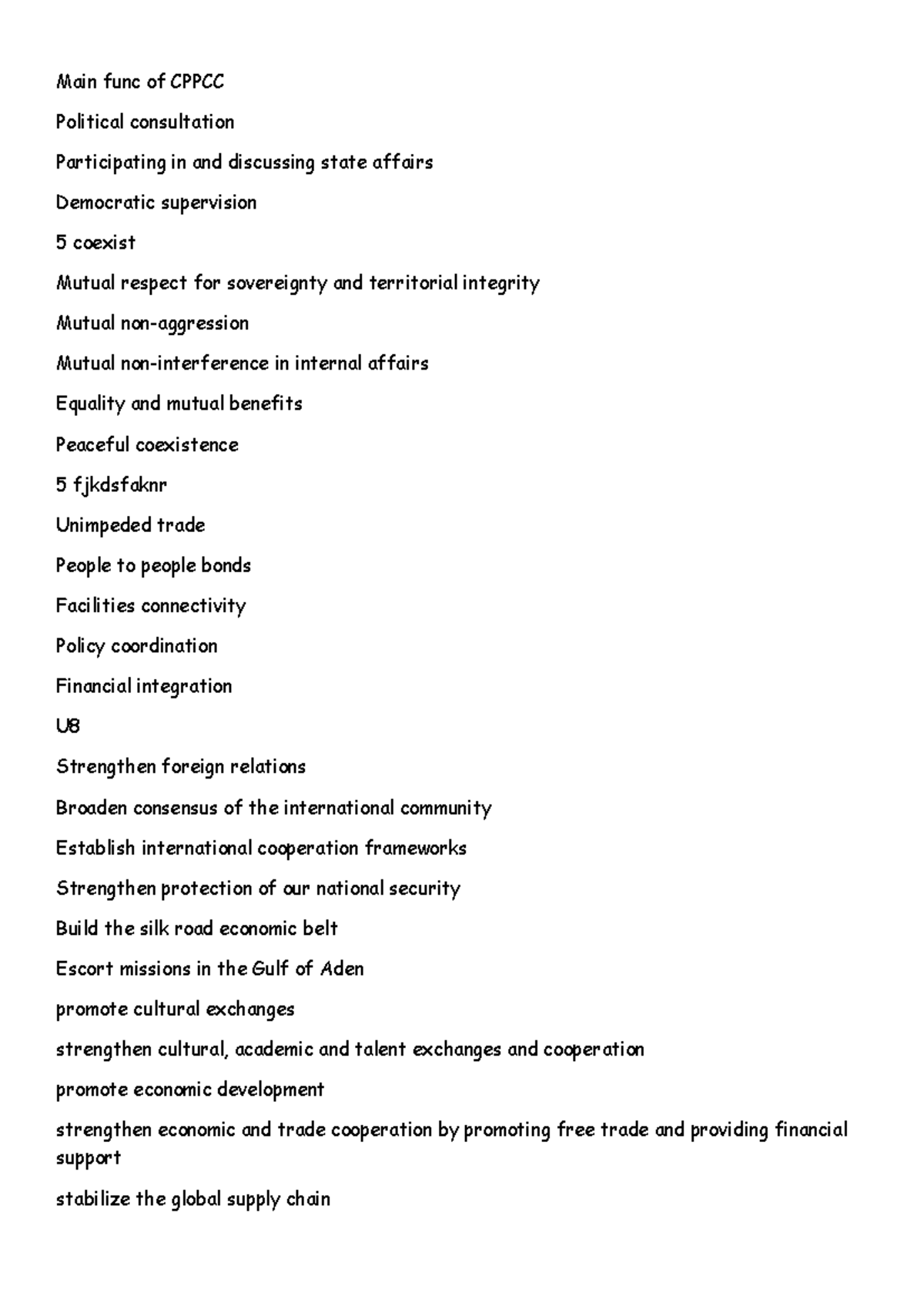 Main func of CPPCC

Political consultation

Participating in and discussing state affairs

Democratic supervision

5 coexist

Mutual respect for sovereignty and territorial integrity

Mutual non-aggression

Mutual non-interference in internal affairs

Equality and mutual benefits

Peaceful coexistence

5 fjkdsfaknr

Unimpeded trade

People to people bonds

Facilities connectivity

Policy coordination

Financial integration

U8

Strengthen foreign relations

Broaden consensus of the international community

Establish international cooperation frameworks

Strengthen protection of our national security

Build the silk road economic belt

Escort missions in the Gulf of Aden

promote cultural exchanges

strengthen cultural, academic and talent exchanges and cooperation

promote economic development

strengthen economic and trade cooperation by promoting free trade and providing financial support

stabilize the global supply chain